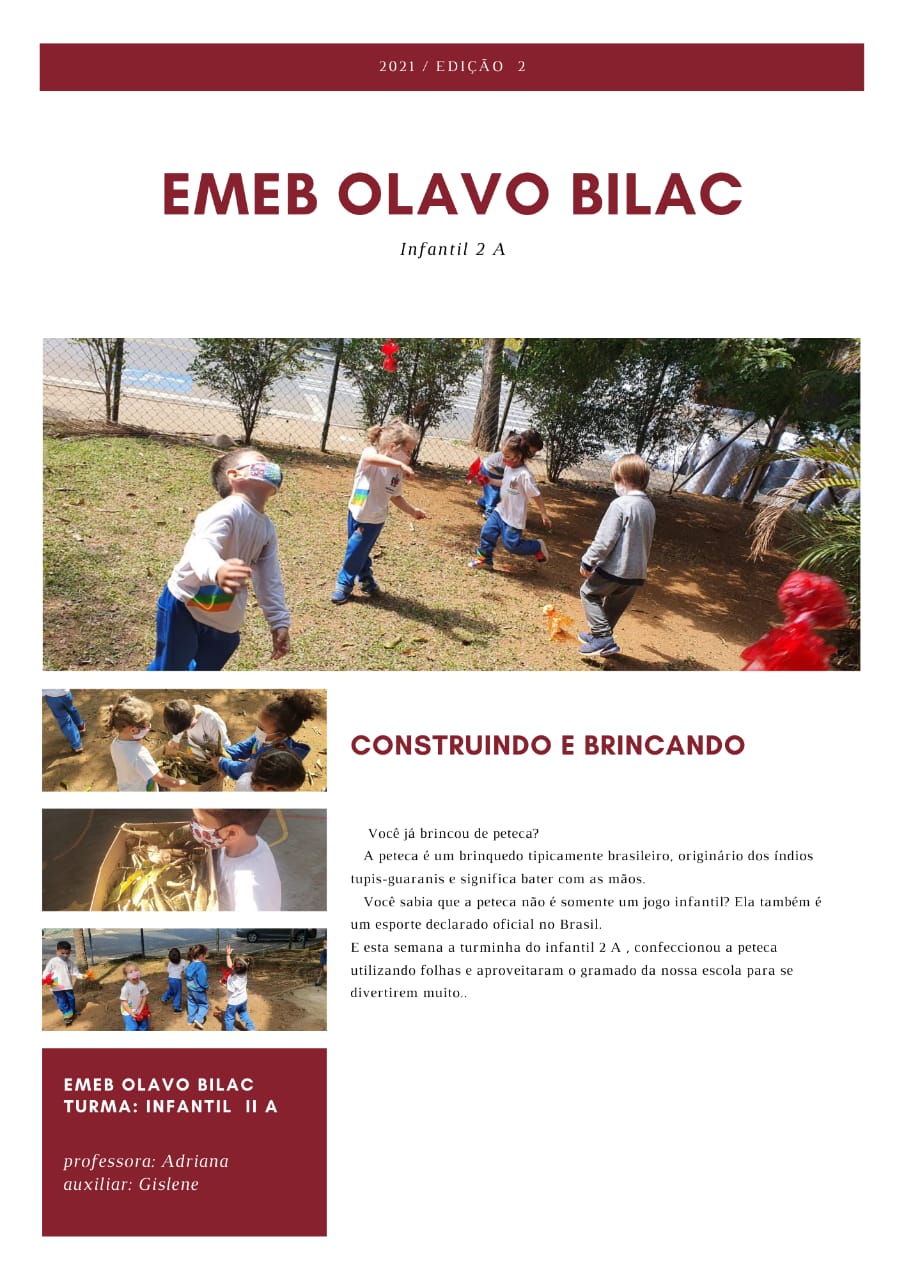 2021 / EDIÇÃO 2

EMEB OLAVO BILAC

Infantil 2 A

CONSTRUINDO E BRINCANDO

Você já brincou de peteca?

A peteca é um brinquedo tipicamente brasileiro, originário dos índios tupis-guaranis e significa bater com as mãos.

Você sabia que a peteca não é somente um jogo infantil? Ela também é um esporte declarado oficial no Brasil.

E esta semana a turminha do infantil 2 A , confeccionou a peteca utilizando folhas e aproveitaram o gramado da nossa escola para se divertirem muito..

EMEB OLAVO BILAC
TURMA: INFANTIL II A

professora: Adriana
auxiliar: Gislene